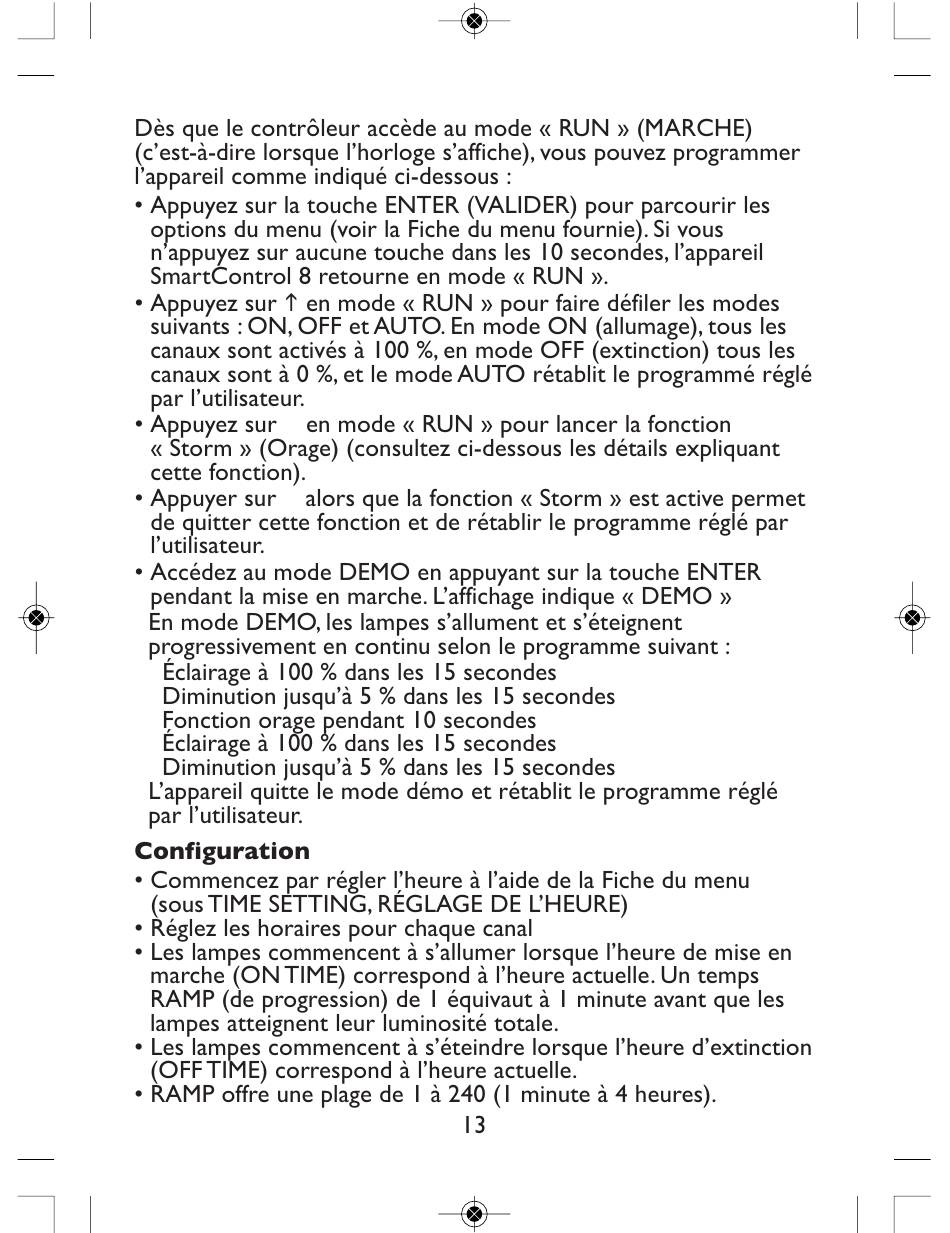 Dès que le contrôleur accède au mode « RUN » (MARCHE) (c'est-à-dire lorsque l'horloge s'affiche), vous pouvez programmer l'appareil comme indiqué ci-dessous :

• Appuyez sur la touche ENTER (VALIDER) pour parcourir les options du menu (voir la Fiche du menu fournie). Si vous n'appuyez sur aucune touche dans les 10 secondes, l'appareil SmartControl 8 retourne en mode « RUN ».
• Appuyez sur ↑ en mode « RUN » pour faire défiler les modes suivants : ON, OFF et AUTO. En mode ON (allumage), tous les canaux sont activés à 100 %, en mode OFF (extinction) tous les canaux sont à 0 %, et le mode AUTO rétablit le programmé réglé par l'utilisateur.
• Appuyez sur en mode « RUN » pour lancer la fonction « Storm » (Orage) (consultez ci-dessous les détails expliquant cette fonction).
• Appuyer sur alors que la fonction « Storm » est active permet de quitter cette fonction et de rétablir le programme réglé par l'utilisateur.
• Accédez au mode DEMO en appuyant sur la touche ENTER pendant la mise en marche. L'affichage indique « DEMO »
En mode DEMO, les lampes s'allument et s'éteignent progressivement en continu selon le programme suivant :
Éclairage à 100 % dans les 15 secondes
Diminution jusqu'à 5 % dans les 15 secondes
Fonction orage pendant 10 secondes
Éclairage à 100 % dans les 15 secondes
Diminution jusqu'à 5 % dans les 15 secondes
L'appareil quitte le mode démo et rétablit le programme réglé par l'utilisateur.

Configuration
• Commencez par régler l'heure à l'aide de la Fiche du menu (sous TIME SETTING, RÉGLAGE DE L'HEURE)
• Réglez les horaires pour chaque canal
• Les lampes commencent à s'allumer lorsque l'heure de mise en marche (ON TIME) correspond à l'heure actuelle. Un temps RAMP (de progression) de 1 équivaut à 1 minute avant que les lampes atteignent leur luminosité totale.
• Les lampes commencent à s'éteindre lorsque l'heure d'extinction (OFF TIME) correspond à l'heure actuelle.
• RAMP offre une plage de 1 à 240 (1 minute à 4 heures).

13